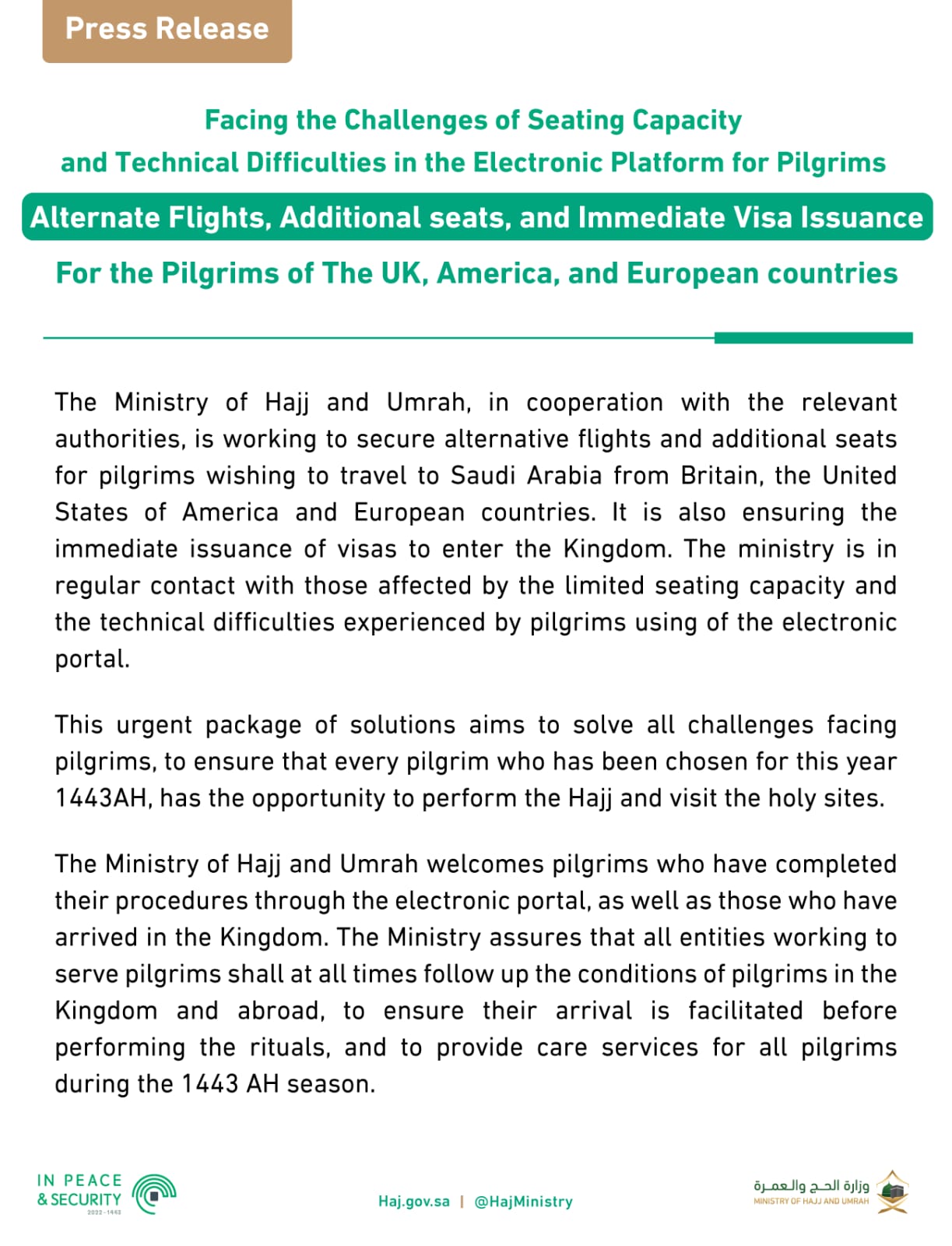 Press Release

Facing the Challenges of Seating Capacity and Technical Difficulties in the Electronic Platform for Pilgrims

Alternate Flights, Additional seats, and Immediate Visa Issuance

For the Pilgrims of The UK, America, and European countries

The Ministry of Hajj and Umrah, in cooperation with the relevant authorities, is working to secure alternative flights and additional seats for pilgrims wishing to travel to Saudi Arabia from Britain, the United States of America and European countries. It is also ensuring the immediate issuance of visas to enter the Kingdom. The ministry is in regular contact with those affected by the limited seating capacity and the technical difficulties experienced by pilgrims using of the electronic portal.

This urgent package of solutions aims to solve all challenges facing pilgrims, to ensure that every pilgrim who has been chosen for this year 1443AH, has the opportunity to perform the Hajj and visit the holy sites.

The Ministry of Hajj and Umrah welcomes pilgrims who have completed their procedures through the electronic portal, as well as those who have arrived in the Kingdom. The Ministry assures that all entities working to serve pilgrims shall at all times follow up the conditions of pilgrims in the Kingdom and abroad, to ensure their arrival is facilitated before performing the rituals, and to provide care services for all pilgrims during the 1443 AH season.

IN PEACE & SECURITY 2022-1443

Haj.gov.sa | @HajMinistry

وزارة الحج والعمرة
MINISTRY OF HAJJ AND UMRAH